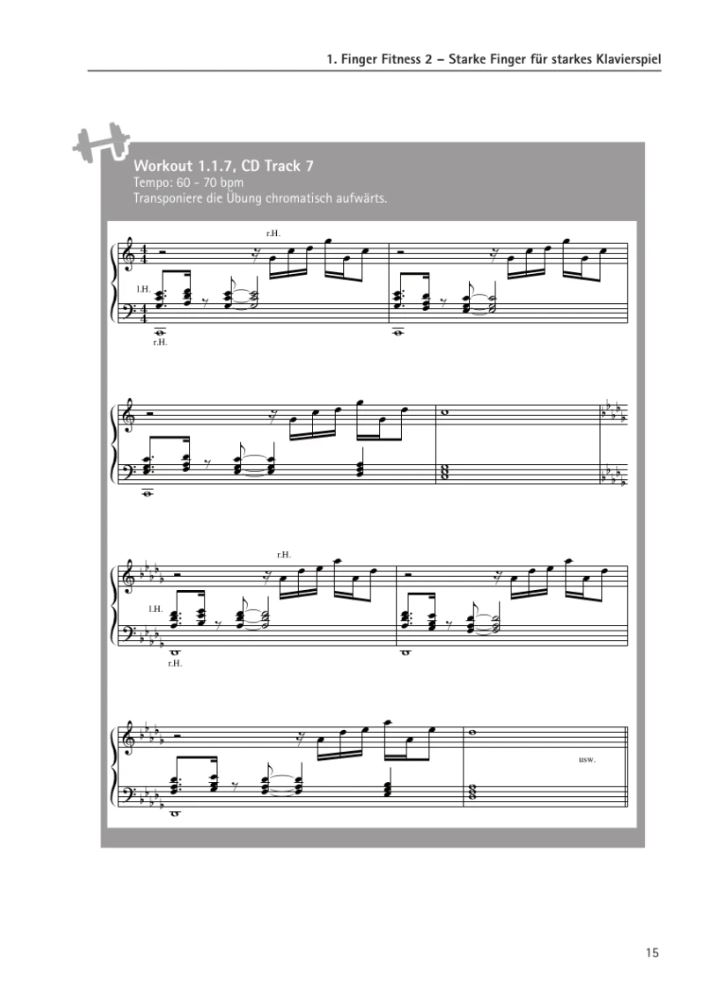 1. Finger Fitness 2 – Starke Finger für starkes Klavierspiel

Workout 1.1.7, CD Track 7
Tempo: 60 - 70 bpm
Transponiere die Übung chromatisch aufwärts.

r.H.
l.H.
r.H.

r.H.
l.H.
r.H.

usw.

15